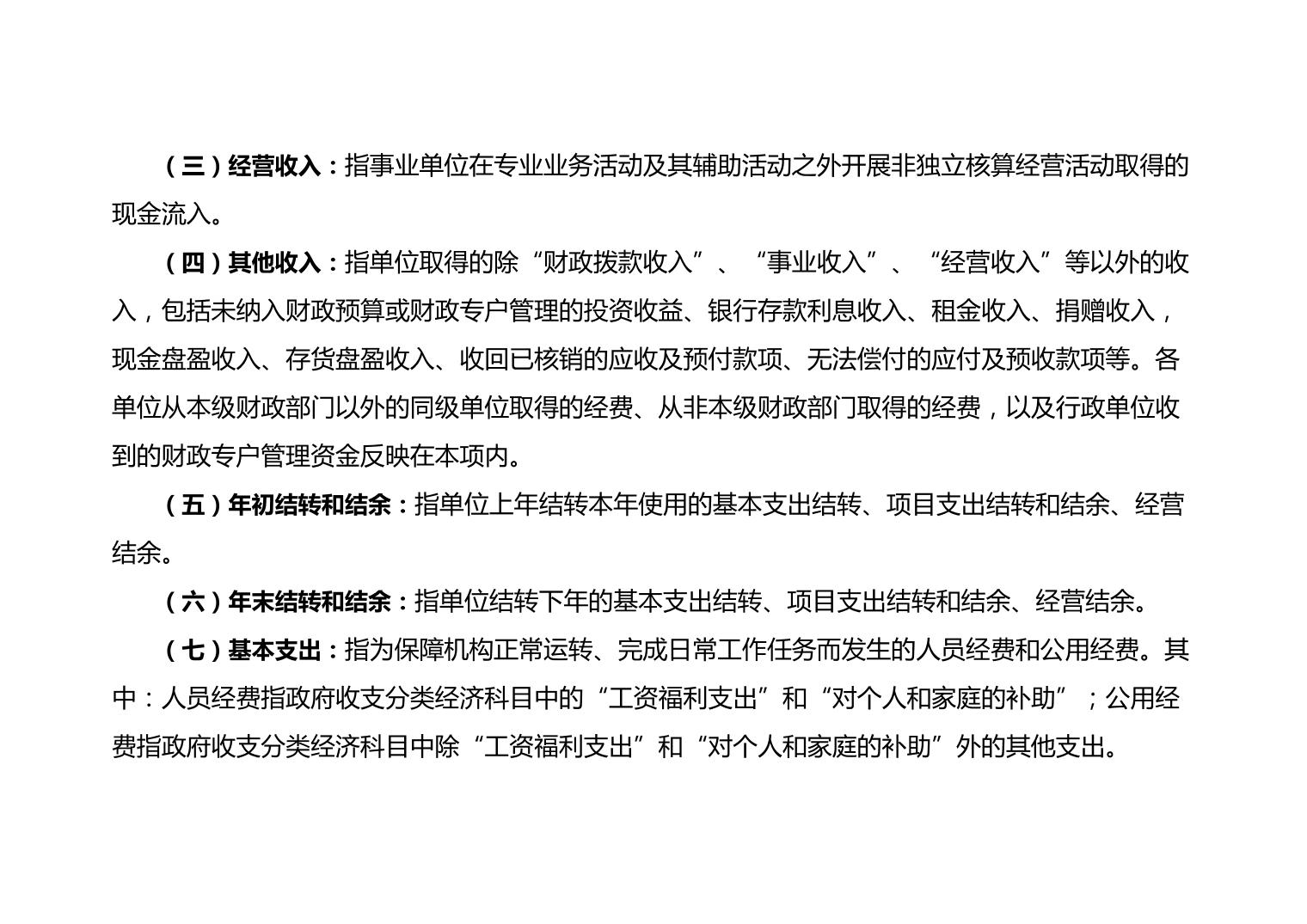 （三）经营收入：指事业单位在专业业务活动及其辅助活动之外开展非独立核算经营活动取得的现金流入。

（四）其他收入：指单位取得的除“财政拨款收入”、“事业收入”、“经营收入”等以外的收入，包括未纳入财政预算或财政专户管理的投资收益、银行存款利息收入、租金收入、捐赠收入，现金盘盈收入、存货盘盈收入、收回已核销的应收及预付款项、无法偿付的应付及预收款项等。各单位从本级财政部门以外的同级单位取得的经费、从非本级财政部门取得的经费，以及行政单位收到的财政专户管理资金反映在本项内。

（五）年初结转和结余：指单位上年结转本年使用的基本支出结转、项目支出结转和结余、经营结余。

（六）年末结转和结余：指单位结转下年的基本支出结转、项目支出结转和结余、经营结余。

（七）基本支出：指为保障机构正常运转、完成日常工作任务而发生的人员经费和公用经费。其中：人员经费指政府收支分类经济科目中的“工资福利支出”和“对个人和家庭的补助”；公用经费指政府收支分类经济科目中除“工资福利支出”和“对个人和家庭的补助”外的其他支出。